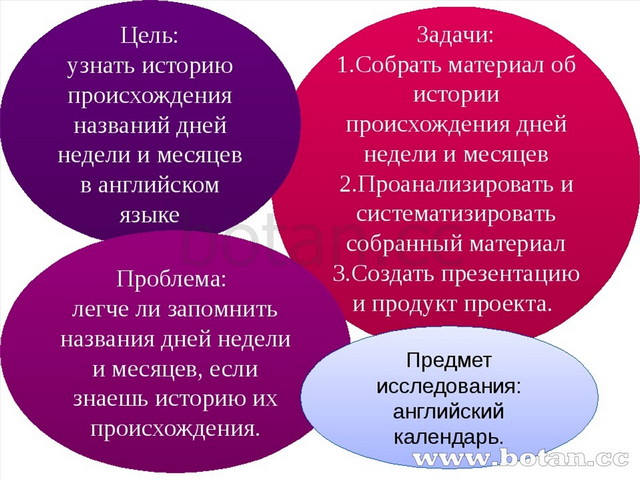 Цель:
узнать историю происхождения названий дней недели и месяцев в английском языке

Задачи:
1.Собрать материал об истории происхождения дней недели и месяцев
2.Проанализировать и систематизировать собранный материал
3.Создать презентацию и продукт проекта.

botan.cc

Проблема:
легче ли запомнить названия дней недели и месяцев, если знаешь историю их происхождения.

Предмет исследования:
английский календарь.

www.botan.cc